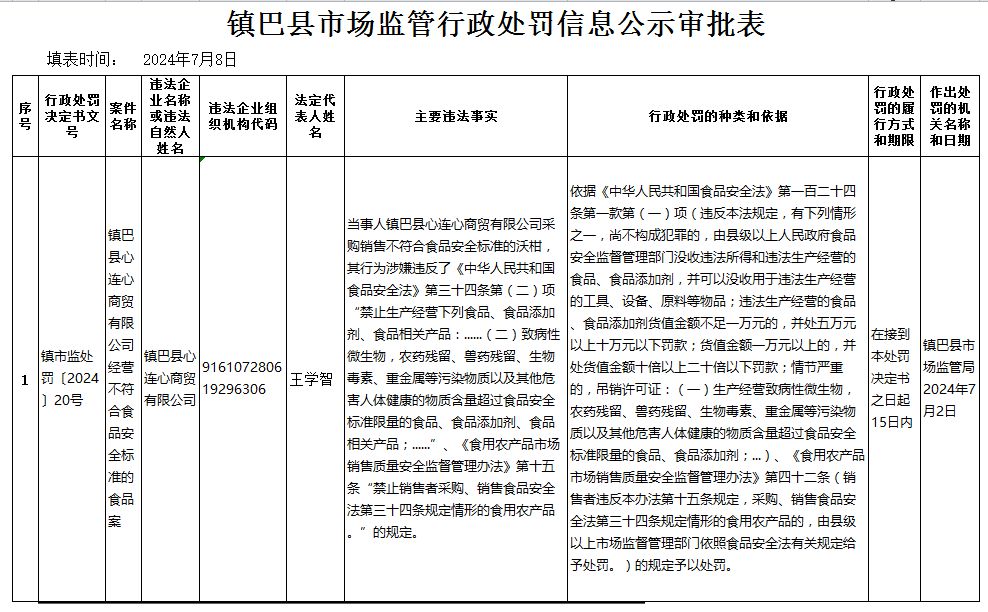 镇巴县市场监管行政处罚信息公示审批表

填表时间：　2024年7月8日

| 序号 | 行政处罚决定书文号 | 案件名称 | 违法企业名称或违法自然人姓名 | 违法企业组织机构代码 | 法定代表人姓名 | 主要违法事实 | 行政处罚的种类和依据 | 行政处罚的履行方式和期限 | 作出处罚的机关名称和日期 |
|---|---|---|---|---|---|---|---|---|---|
| 1 | 镇市监处罚〔2024〕20号 | 镇巴县心连心商贸有限公司经营不符合食品安全标准的食品案 | 镇巴县心连心商贸有限公司 | 916107280619296306 | 王学智 | 当事人镇巴县心连心商贸有限公司采购销售不符合食品安全标准的沃柑，其行为涉嫌违反了《中华人民共和国食品安全法》第三十四条第（二）项“禁止生产经营下列食品、食品添加剂、食品相关产品：......（二）致病性微生物，农药残留、兽药残留、生物毒素、重金属等污染物质以及其他危害人体健康的物质含量超过食品安全标准限量的食品、食品添加剂、食品相关产品；......”、《食用农产品市场销售质量安全监督管理办法》第十五条“禁止销售者采购、销售食品安全法第三十四条规定情形的食用农产品。”的规定。 | 依据《中华人民共和国食品安全法》第一百二十四条第一款第（一）项（违反本法规定，有下列情形之一，尚不构成犯罪的，由县级以上人民政府食品安全监督管理部门没收违法所得和违法生产经营的食品、食品添加剂，并可以没收用于违法生产经营的工具、设备、原料等物品；违法生产经营的食品、食品添加剂货值金额不足一万元的，并处五万元以上十万元以下罚款；货值金额一万元以上的，并处货值金额十倍以上二十倍以下罚款；情节严重的，吊销许可证：（一）生产经营致病性微生物，农药残留、兽药残留、生物毒素、重金属等污染物质以及其他危害人体健康的物质含量超过食品安全标准限量的食品、食品添加剂；...）、《食用农产品市场销售质量安全监督管理办法》第四十二条（销售者违反本办法第十五条规定，采购、销售食品安全法第三十四条规定情形的食用农产品的，由县级以上市场监督管理部门依照食品安全法有关规定给予处罚。）的规定予以处罚。 | 在接到本处罚决定书之日起15日内 | 镇巴县市场监管局2024年7月2日 |